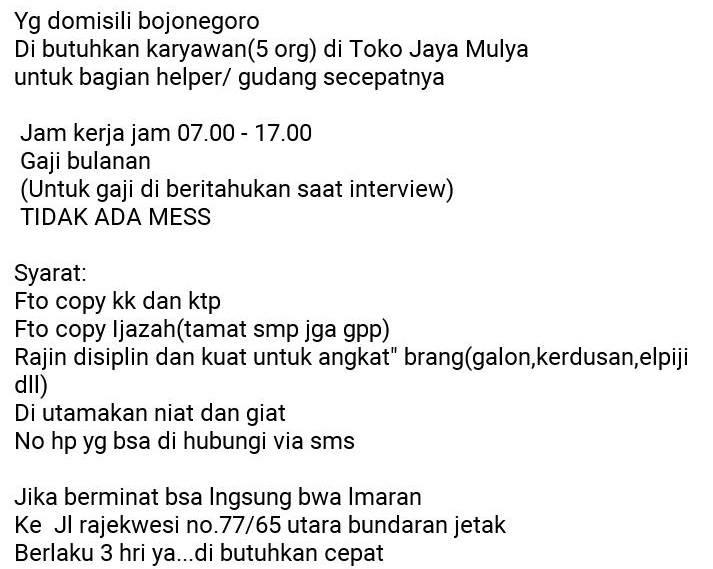 Yg domisili bojonegoro
Di butuhkan karyawan(5 org) di Toko Jaya Mulya
untuk bagian helper/ gudang secepatnya

Jam kerja jam 07.00 - 17.00
Gaji bulanan
(Untuk gaji di beritahukan saat interview)
TIDAK ADA MESS

Syarat:
Fto copy kk dan ktp
Fto copy Ijazah(tamat smp jga gpp)
Rajin disiplin dan kuat untuk angkat" brang(galon,kerdusan,elpiji dll)
Di utamakan niat dan giat
No hp yg bsa di hubungi via sms

Jika berminat bsa lngsung bwa lmaran
Ke Jl rajekwesi no.77/65 utara bundaran jetak
Berlaku 3 hri ya...di butuhkan cepat